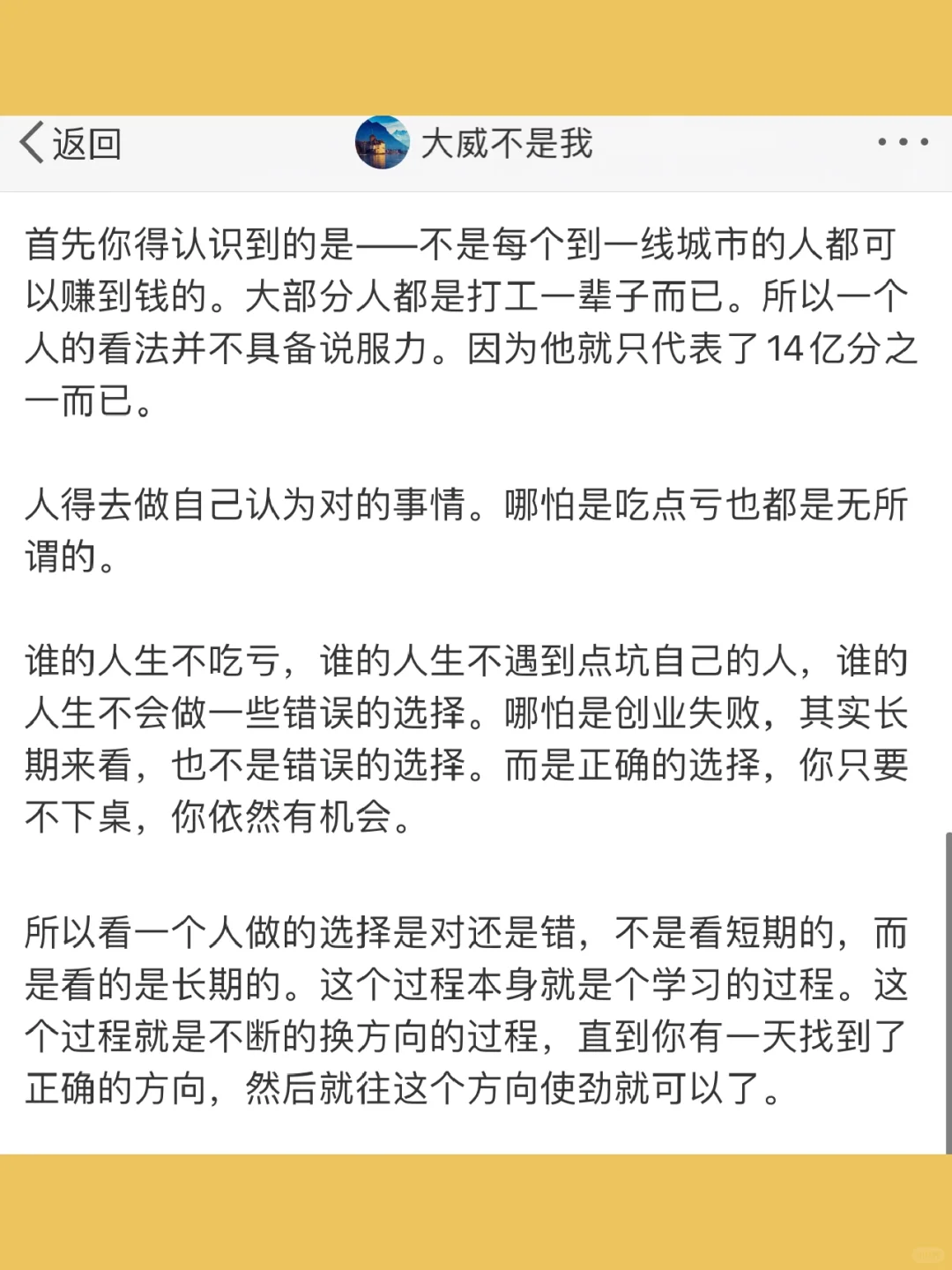 返回

大威不是我

首先你得认识到的是——不是每个到一线城市的人都可以赚到钱的。大部分人都是打工一辈子而已。所以一个人的看法并不具备说服力。因为他就只代表了14亿分之一而已。

人得去做自己认为对的事情。哪怕是吃点亏也都是无所谓的。

谁的人生不吃亏，谁的人生不遇到点坑自己的人，谁的人生不会做一些错误的选择。哪怕是创业失败，其实长期来看，也不是错误的选择。而是正确的选择，你只要不下桌，你依然有机会。

所以看一个人做的选择是对还是错，不是看短期的，而是看的是长期的。这个过程本身就是个学习的过程。这个过程就是不断的换方向的过程，直到你有一天找到了正确的方向，然后就往这个方向使劲就可以了。